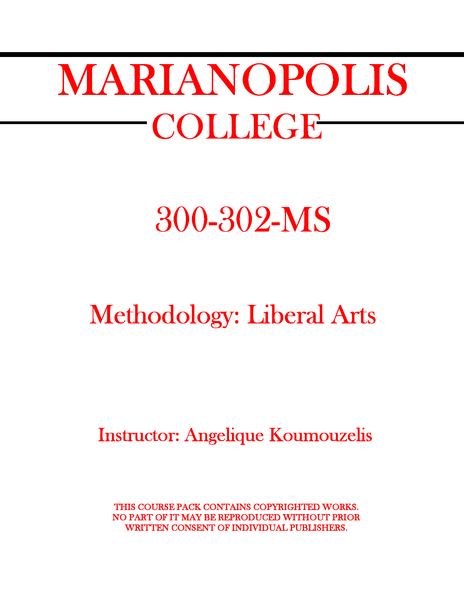 MARIANOPOLIS
COLLEGE

300-302-MS

Methodology: Liberal Arts

Instructor: Angelique Koumouzelis

THIS COURSE PACK CONTAINS COPYRIGHTED WORKS. NO PART OF IT MAY BE REPRODUCED WITHOUT PRIOR WRITTEN CONSENT OF INDIVIDUAL PUBLISHERS.